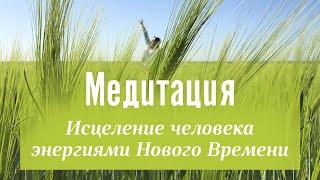 Медитация

Исцеление человека энергиями Нового Времени